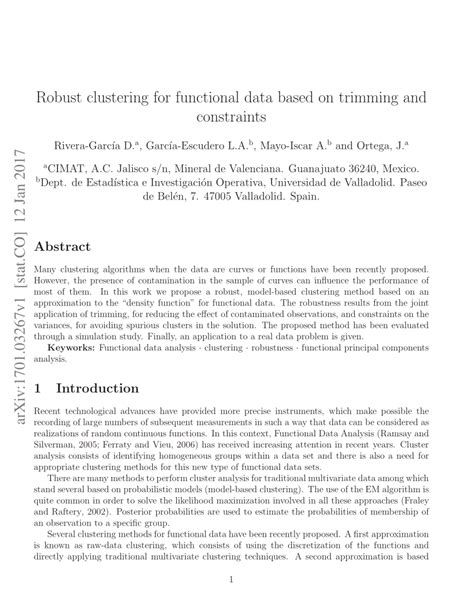 arXiv:1701.03267v1 [stat.CO] 12 Jan 2017

Robust clustering for functional data based on trimming and constraints

Rivera-García D.$^a$, García-Escudero L.A.$^b$, Mayo-Iscar A.$^b$ and Ortega, J.$^a$

$^a$CIMAT, A.C. Jalisco s/n, Mineral de Valenciana. Guanajuato 36240, Mexico.
$^b$Dept. de Estadística e Investigación Operativa, Universidad de Valladolid. Paseo de Belén, 7. 47005 Valladolid. Spain.

Abstract

Many clustering algorithms when the data are curves or functions have been recently proposed. However, the presence of contamination in the sample of curves can influence the performance of most of them. In this work we propose a robust, model-based clustering method based on an approximation to the "density function" for functional data. The robustness results from the joint application of trimming, for reducing the effect of contaminated observations, and constraints on the variances, for avoiding spurious clusters in the solution. The proposed method has been evaluated through a simulation study. Finally, an application to a real data problem is given.
Keywords: Functional data analysis · clustering · robustness · functional principal components analysis.

1 Introduction

Recent technological advances have provided more precise instruments, which make possible the recording of large numbers of subsequent measurements in such a way that data can be considered as realizations of random continuous functions. In this context, Functional Data Analysis (Ramsay and Silverman, 2005; Ferraty and Vieu, 2006) has received increasing attention in recent years. Cluster analysis consists of identifying homogeneous groups within a data set and there is also a need for appropriate clustering methods for this new type of functional data sets.

There are many methods to perform cluster analysis for traditional multivariate data among which stand several based on probabilistic models (model-based clustering). The use of the EM algorithm is quite common in order to solve the likelihood maximization involved in all these approaches (Fraley and Raftery, 2002). Posterior probabilities are used to estimate the probabilities of membership of an observation to a specific group.

Several clustering methods for functional data have been recently proposed. A first approximation is known as raw-data clustering, which consists of using the discretization of the functions and directly applying traditional multivariate clustering techniques. A second approximation is based

1